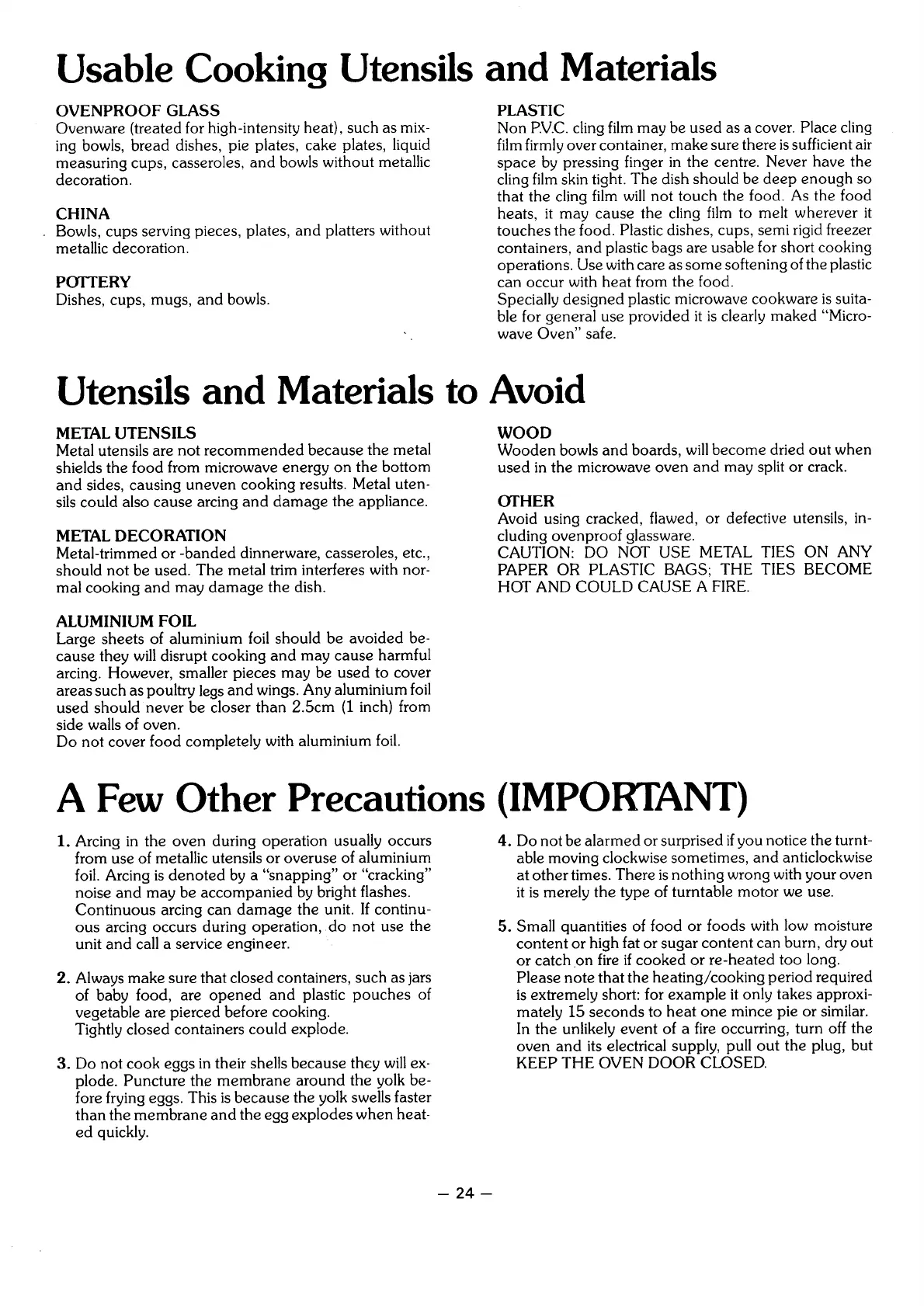 Usable Cooking Utensils and Materials

OVENPROOF GLASS
Ovenware (treated for high-intensity heat), such as mixing bowls, bread dishes, pie plates, cake plates, liquid measuring cups, casseroles, and bowls without metallic decoration.

CHINA
Bowls, cups serving pieces, plates, and platters without metallic decoration.

POTTERY
Dishes, cups, mugs, and bowls.

PLASTIC
Non P.V.C. cling film may be used as a cover. Place cling film firmly over container, make sure there is sufficient air space by pressing finger in the centre. Never have the cling film skin tight. The dish should be deep enough so that the cling film will not touch the food. As the food heats, it may cause the cling film to melt wherever it touches the food. Plastic dishes, cups, semi rigid freezer containers, and plastic bags are usable for short cooking operations. Use with care as some softening of the plastic can occur with heat from the food.
Specially designed plastic microwave cookware is suitable for general use provided it is clearly maked "Microwave Oven" safe.

Utensils and Materials to Avoid

METAL UTENSILS
Metal utensils are not recommended because the metal shields the food from microwave energy on the bottom and sides, causing uneven cooking results. Metal utensils could also cause arcing and damage the appliance.

METAL DECORATION
Metal-trimmed or -banded dinnerware, casseroles, etc., should not be used. The metal trim interferes with normal cooking and may damage the dish.

ALUMINIUM FOIL
Large sheets of aluminium foil should be avoided because they will disrupt cooking and may cause harmful arcing. However, smaller pieces may be used to cover areas such as poultry legs and wings. Any aluminium foil used should never be closer than 2.5cm (1 inch) from side walls of oven.
Do not cover food completely with aluminium foil.

WOOD
Wooden bowls and boards, will become dried out when used in the microwave oven and may split or crack.

OTHER
Avoid using cracked, flawed, or defective utensils, including ovenproof glassware.
CAUTION: DO NOT USE METAL TIES ON ANY PAPER OR PLASTIC BAGS; THE TIES BECOME HOT AND COULD CAUSE A FIRE.

A Few Other Precautions (IMPORTANT)

1. Arcing in the oven during operation usually occurs from use of metallic utensils or overuse of aluminium foil. Arcing is denoted by a "snapping" or "cracking" noise and may be accompanied by bright flashes. Continuous arcing can damage the unit. If continuous arcing occurs during operation, do not use the unit and call a service engineer.

2. Always make sure that closed containers, such as jars of baby food, are opened and plastic pouches of vegetable are pierced before cooking.
Tightly closed containers could explode.

3. Do not cook eggs in their shells because they will explode. Puncture the membrane around the yolk before frying eggs. This is because the yolk swells faster than the membrane and the egg explodes when heated quickly.

4. Do not be alarmed or surprised if you notice the turntable moving clockwise sometimes, and anticlockwise at other times. There is nothing wrong with your oven it is merely the type of turntable motor we use.

5. Small quantities of food or foods with low moisture content or high fat or sugar content can burn, dry out or catch on fire if cooked or re-heated too long.
Please note that the heating/cooking period required is extremely short: for example it only takes approximately 15 seconds to heat one mince pie or similar.
In the unlikely event of a fire occurring, turn off the oven and its electrical supply, pull out the plug, but KEEP THE OVEN DOOR CLOSED.

— 24 —